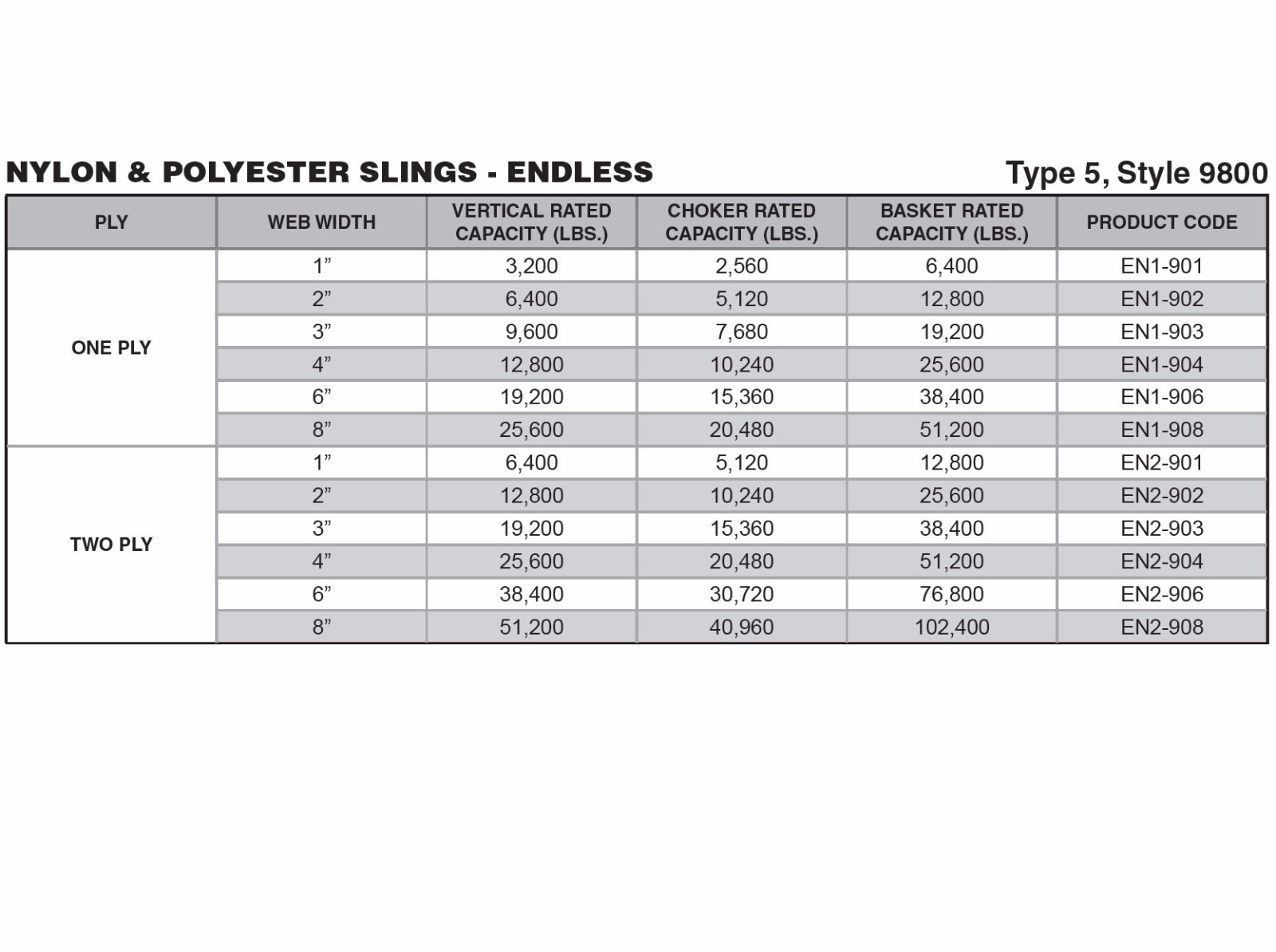 NYLON & POLYESTER SLINGS - ENDLESS

Type 5, Style 9800

| PLY | WEB WIDTH | VERTICAL RATED CAPACITY (LBS.) | CHOKER RATED CAPACITY (LBS.) | BASKET RATED CAPACITY (LBS.) | PRODUCT CODE |
|---|---|---|---|---|---|
| ONE PLY | 1” | 3,200 | 2,560 | 6,400 | EN1-901 |
| | 2” | 6,400 | 5,120 | 12,800 | EN1-902 |
| | 3” | 9,600 | 7,680 | 19,200 | EN1-903 |
| | 4” | 12,800 | 10,240 | 25,600 | EN1-904 |
| | 6” | 19,200 | 15,360 | 38,400 | EN1-906 |
| | 8” | 25,600 | 20,480 | 51,200 | EN1-908 |
| TWO PLY | 1” | 6,400 | 5,120 | 12,800 | EN2-901 |
| | 2” | 12,800 | 10,240 | 25,600 | EN2-902 |
| | 3” | 19,200 | 15,360 | 38,400 | EN2-903 |
| | 4” | 25,600 | 20,480 | 51,200 | EN2-904 |
| | 6” | 38,400 | 30,720 | 76,800 | EN2-906 |
| | 8” | 51,200 | 40,960 | 102,400 | EN2-908 |